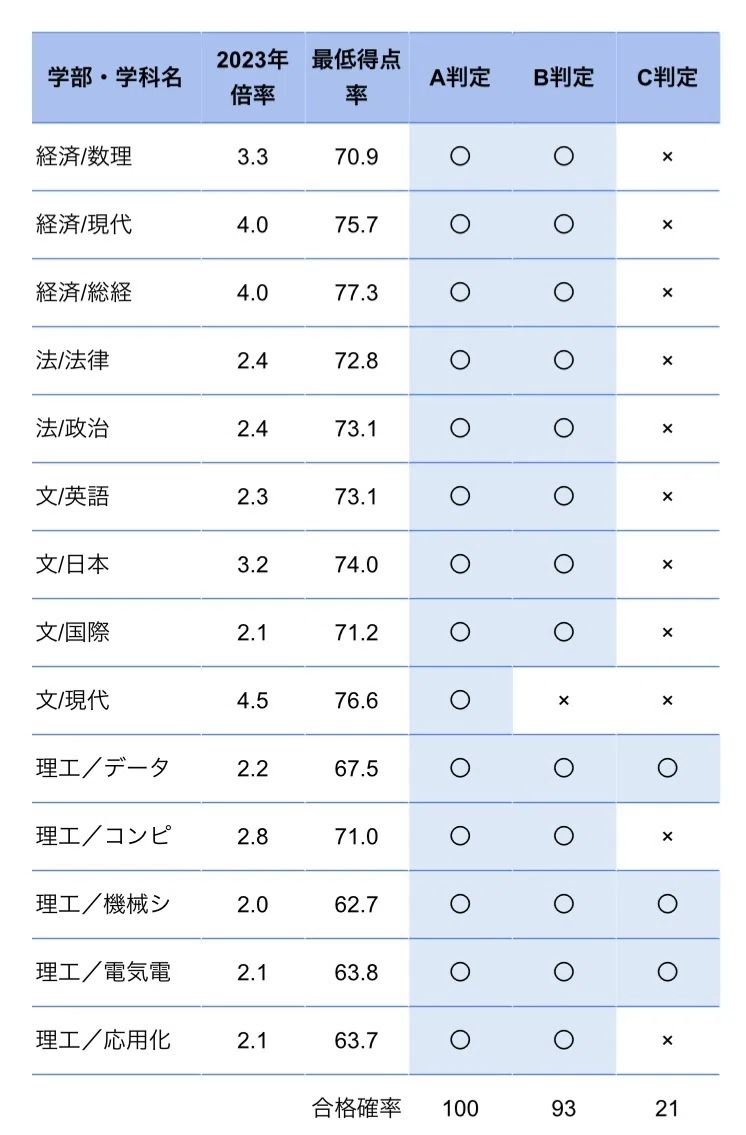 | 学部・学科名 | 2023年倍率 | 最低得点率 | A判定 | B判定 | C判定 |
|---|---|---|---|---|---|
| 経済/数理 | 3.3 | 70.9 | ○ | ○ | × |
| 経済/現代 | 4.0 | 75.7 | ○ | ○ | × |
| 経済/総経 | 4.0 | 77.3 | ○ | ○ | × |
| 法/法律 | 2.4 | 72.8 | ○ | ○ | × |
| 法/政治 | 2.4 | 73.1 | ○ | ○ | × |
| 文/英語 | 2.3 | 73.1 | ○ | ○ | × |
| 文/日本 | 3.2 | 74.0 | ○ | ○ | × |
| 文/国際 | 2.1 | 71.2 | ○ | ○ | × |
| 文/現代 | 4.5 | 76.6 | ○ | × | × |
| 理工／データ | 2.2 | 67.5 | ○ | ○ | ○ |
| 理工／コンピ | 2.8 | 71.0 | ○ | ○ | × |
| 理工／機械シ | 2.0 | 62.7 | ○ | ○ | ○ |
| 理工／電気電 | 2.1 | 63.8 | ○ | ○ | ○ |
| 理工／応用化 | 2.1 | 63.7 | ○ | ○ | × |
|  |  | 合格確率 | 100 | 93 | 21 |